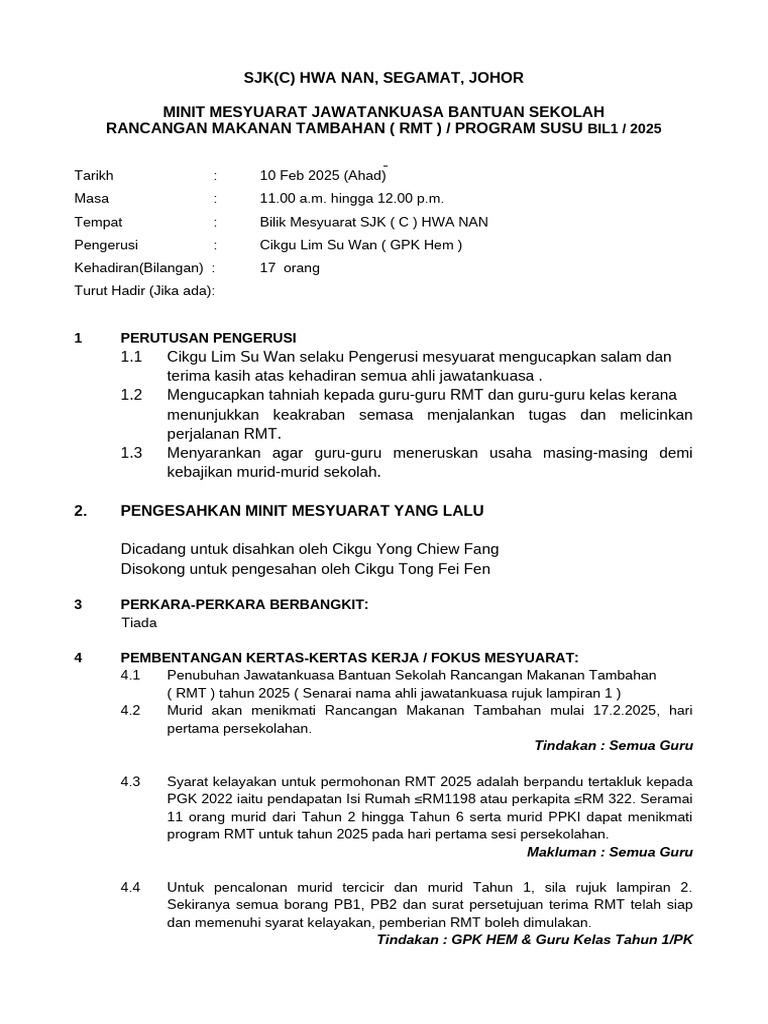 SJK(C) HWA NAN, SEGAMAT, JOHOR

MINIT MESYUARAT JAWATANKUASA BANTUAN SEKOLAH
RANCANGAN MAKANAN TAMBAHAN ( RMT ) / PROGRAM SUSU BIL1 / 2025

Tarikh : 10 Feb 2025 (Ahad)
Masa : 11.00 a.m. hingga 12.00 p.m.
Tempat : Bilik Mesyuarat SJK ( C ) HWA NAN
Pengerusi : Cikgu Lim Su Wan ( GPK Hem )
Kehadiran(Bilangan) : 17 orang
Turut Hadir (Jika ada):

1 PERUTUSAN PENGERUSI
1.1 Cikgu Lim Su Wan selaku Pengerusi mesyuarat mengucapkan salam dan terima kasih atas kehadiran semua ahli jawatankuasa .
1.2 Mengucapkan tahniah kepada guru-guru RMT dan guru-guru kelas kerana menunjukkan keakraban semasa menjalankan tugas dan melicinkan perjalanan RMT.
1.3 Menyarankan agar guru-guru meneruskan usaha masing-masing demi kebajikan murid-murid sekolah.

2. PENGESAHKAN MINIT MESYUARAT YANG LALU

Dicadang untuk disahkan oleh Cikgu Yong Chiew Fang
Disokong untuk pengesahan oleh Cikgu Tong Fei Fen

3 PERKARA-PERKARA BERBANGKIT:
Tiada

4 PEMBENTANGAN KERTAS-KERTAS KERJA / FOKUS MESYUARAT:
4.1 Penubuhan Jawatankuasa Bantuan Sekolah Rancangan Makanan Tambahan ( RMT ) tahun 2025 ( Senarai nama ahli jawatankuasa rujuk lampiran 1 )
4.2 Murid akan menikmati Rancangan Makanan Tambahan mulai 17.2.2025, hari pertama persekolahan.
Tindakan : Semua Guru

4.3 Syarat kelayakan untuk permohonan RMT 2025 adalah berpandu tertakluk kepada PGK 2022 iaitu pendapatan Isi Rumah ≤RM1198 atau perkapita ≤RM 322. Seramai 11 orang murid dari Tahun 2 hingga Tahun 6 serta murid PPKI dapat menikmati program RMT untuk tahun 2025 pada hari pertama sesi persekolahan.
Makluman : Semua Guru

4.4 Untuk pencalonan murid tercicir dan murid Tahun 1, sila rujuk lampiran 2. Sekiranya semua borang PB1, PB2 dan surat persetujuan terima RMT telah siap dan memenuhi syarat kelayakan, pemberian RMT boleh dimulakan.
Tindakan : GPK HEM & Guru Kelas Tahun 1/PK